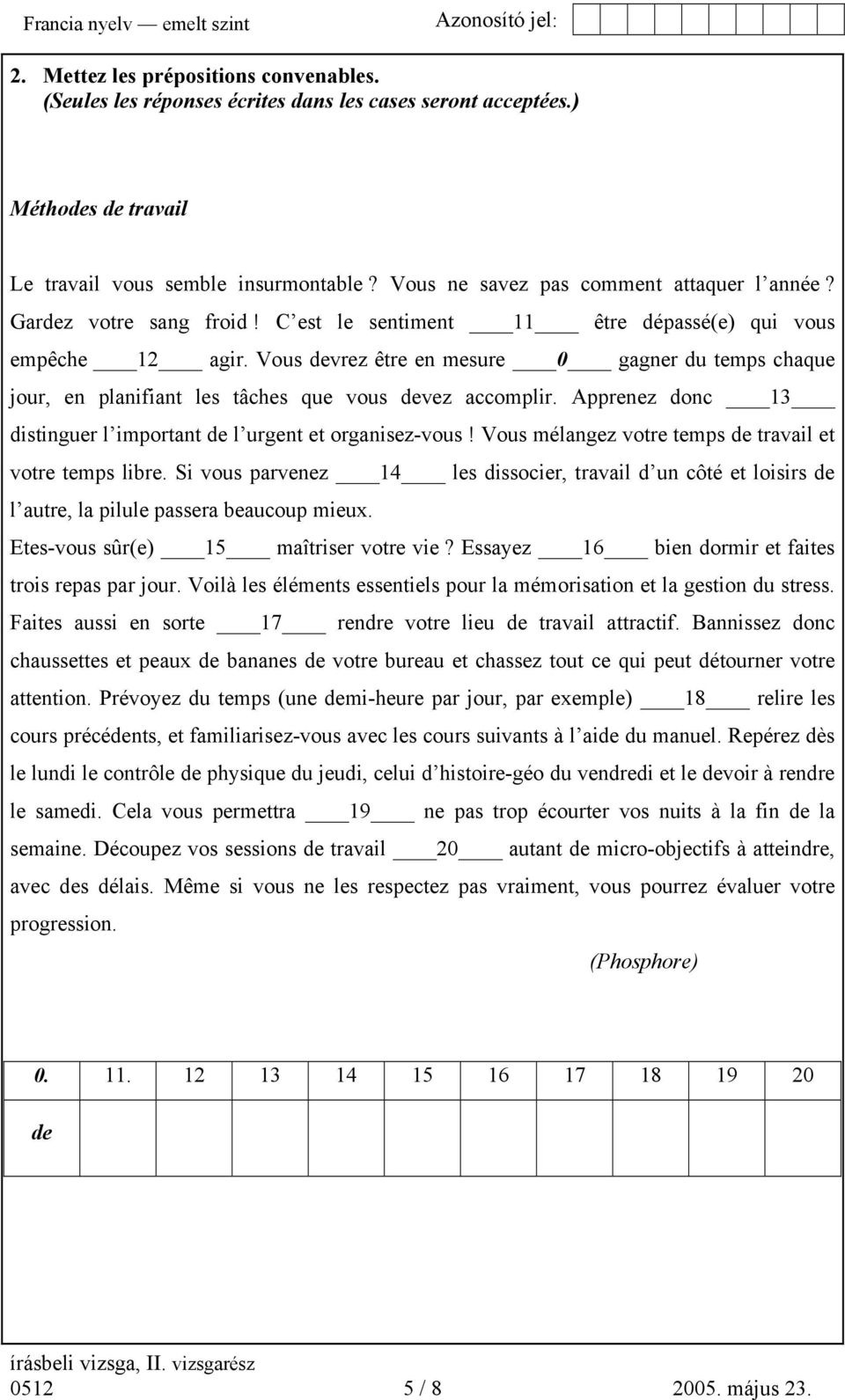 Francia nyelv — emelt szint Azonosító jel:

2. Mettez les prépositions convenables.
(Seules les réponses écrites dans les cases seront acceptées.)

Méthodes de travail

Le travail vous semble insurmontable ? Vous ne savez pas comment attaquer l'année ? Gardez votre sang froid ! C'est le sentiment ____11____ être dépassé(e) qui vous empêche ____12____ agir. Vous devrez être en mesure ____0____ gagner du temps chaque jour, en planifiant les tâches que vous devez accomplir. Apprenez donc ____13____ distinguer l'important de l'urgent et organisez-vous ! Vous mélangez votre temps de travail et votre temps libre. Si vous parvenez ____14____ les dissocier, travail d'un côté et loisirs de l'autre, la pilule passera beaucoup mieux.
Etes-vous sûr(e) ____15____ maîtriser votre vie ? Essayez ____16____ bien dormir et faites trois repas par jour. Voilà les éléments essentiels pour la mémorisation et la gestion du stress. Faites aussi en sorte ____17____ rendre votre lieu de travail attractif. Bannissez donc chaussettes et peaux de bananes de votre bureau et chassez tout ce qui peut détourner votre attention. Prévoyez du temps (une demi-heure par jour, par exemple) ____18____ relire les cours précédents, et familiarisez-vous avec les cours suivants à l'aide du manuel. Repérez dès le lundi le contrôle de physique du jeudi, celui d'histoire-géo du vendredi et le devoir à rendre le samedi. Cela vous permettra ____19____ ne pas trop écourter vos nuits à la fin de la semaine. Découpez vos sessions de travail ____20____ autant de micro-objectifs à atteindre, avec des délais. Même si vous ne les respectez pas vraiment, vous pourrez évaluer votre progression.

(Phosphore)

| 0. | 11. | 12 | 13 | 14 | 15 | 16 | 17 | 18 | 19 | 20 |
|---|---|---|---|---|---|---|---|---|---|---|
| de | | | | | | | | | | |

írásbeli vizsga, II. vizsgarész
0512 5 / 8 2005. május 23.